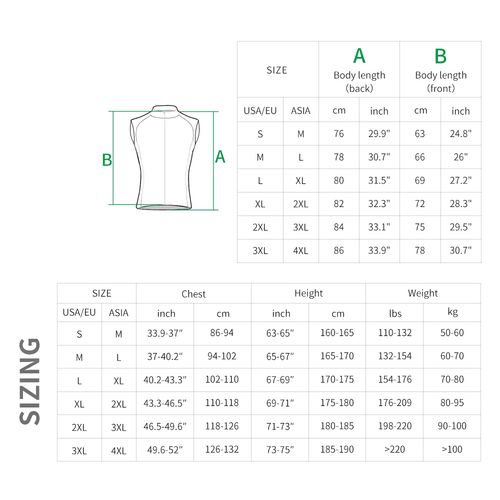 B

A

| SIZE | | A Body length (back) | | B Body length (front) | |
|---|---|---|---|---|---|
| USA/EU | ASIA | cm | inch | cm | inch |
| S | M | 76 | 29.9" | 63 | 24.8" |
| M | L | 78 | 30.7" | 66 | 26" |
| L | XL | 80 | 31.5" | 69 | 27.2" |
| XL | 2XL | 82 | 32.3" | 72 | 28.3" |
| 2XL | 3XL | 84 | 33.1" | 75 | 29.5" |
| 3XL | 4XL | 86 | 33.9" | 78 | 30.7" |

SIZING

| SIZE | | Chest | | Height | | Weight | |
|---|---|---|---|---|---|---|---|
| USA/EU | ASIA | inch | cm | inch | cm | lbs | kg |
| S | M | 33.9-37" | 86-94 | 63-65" | 160-165 | 110-132 | 50-60 |
| M | L | 37-40.2" | 94-102 | 65-67" | 165-170 | 132-154 | 60-70 |
| L | XL | 40.2-43.3" | 102-110 | 67-69" | 170-175 | 154-176 | 70-80 |
| XL | 2XL | 43.3-46.5" | 110-118 | 69-71" | 175-180 | 176-209 | 80-95 |
| 2XL | 3XL | 46.5-49.6" | 118-126 | 71-73" | 180-185 | 198-220 | 90-100 |
| 3XL | 4XL | 49.6-52" | 126-132 | 73-75" | 185-190 | >220 | >100 |